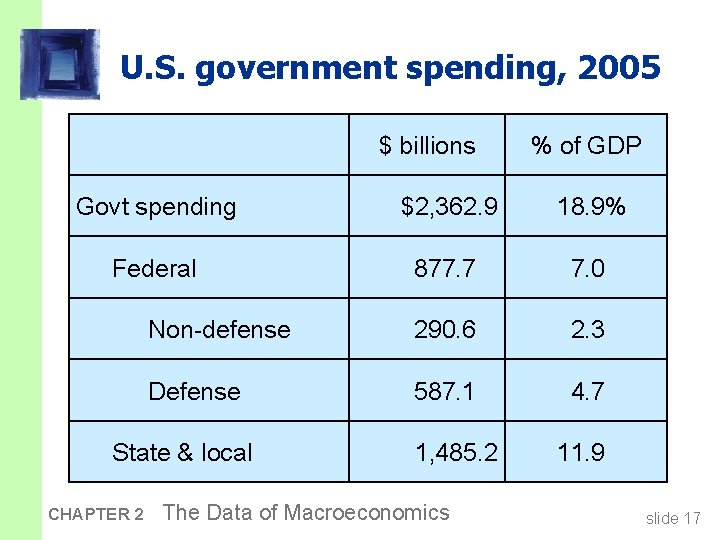 U.S. government spending, 2005

|  | $ billions | % of GDP |
|---|---|---|
| Govt spending | $2,362.9 | 18.9% |
| Federal | 877.7 | 7.0 |
| Non-defense | 290.6 | 2.3 |
| Defense | 587.1 | 4.7 |
| State & local | 1,485.2 | 11.9 |

CHAPTER 2 The Data of Macroeconomics

slide 17